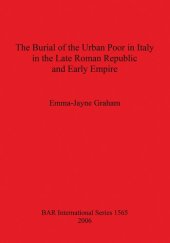 The Burial of the Urban Poor in Italy in the Late Roman Republic and Early Empire

Emma-Jayne Graham

BAR International Series 1565
2006